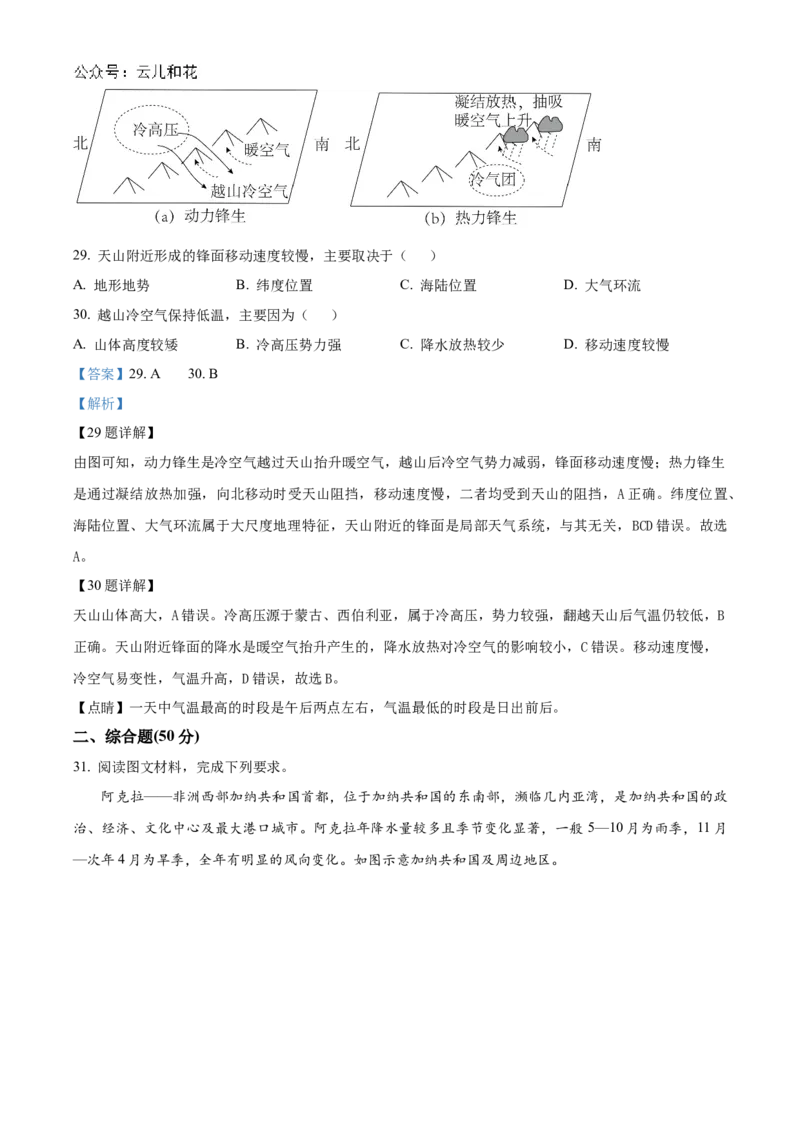 公众号：云儿和花

北 冷高压 暖空气 越山冷空气 南
(a) 动力锋生

北 凝结放热，抽吸暖空气上升 冷气团 南
(b) 热力锋生

29. 天山附近形成的锋面移动速度较慢，主要取决于（　）

A. 地形地势　　B. 纬度位置　　C. 海陆位置　　D. 大气环流

30. 越山冷空气保持低温，主要因为（　）

A. 山体高度较矮　　B. 冷高压势力强　　C. 降水放热较少　　D. 移动速度较慢

【答案】29. A　30. B

【解析】

【29题详解】

由图可知，动力锋生是冷空气越过天山抬升暖空气，越山后冷空气势力减弱，锋面移动速度慢；热力锋生是通过凝结放热加强，向北移动时受天山阻挡，移动速度慢，二者均受到天山的阻挡，A正确。纬度位置、海陆位置、大气环流属于大尺度地理特征，天山附近的锋面是局部天气系统，与其无关，BCD错误。故选A。

【30题详解】

天山山体高大，A错误。冷高压源于蒙古、西伯利亚，属于冷高压，势力较强，翻越天山后气温仍较低，B正确。天山附近锋面的降水是暖空气抬升产生的，降水放热对冷空气的影响较小，C错误。移动速度慢，冷空气易变性，气温升高，D错误，故选B。

【点睛】一天中气温最高的时段是午后两点左右，气温最低的时段是日出前后。

二、综合题(50分)

31. 阅读图文材料，完成下列要求。

阿克拉——非洲西部加纳共和国首都，位于加纳共和国的东南部，濒临几内亚湾，是加纳共和国的政治、经济、文化中心及最大港口城市。阿克拉年降水量较多且季节变化显著，一般5—10月为雨季，11月—次年4月为旱季，全年有明显的风向变化。如图示意加纳共和国及周边地区。